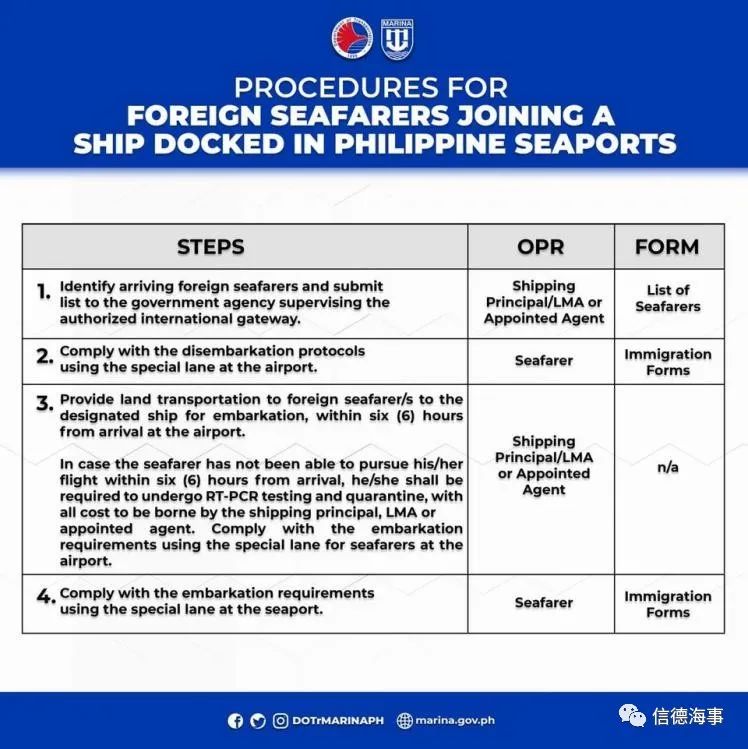 MARINA

PROCEDURES FOR
FOREIGN SEAFARERS JOINING A SHIP DOCKED IN PHILIPPINE SEAPORTS

| STEPS | OPR | FORM |
|---|---|---|
| 1. Identify arriving foreign seafarers and submit list to the government agency supervising the authorized international gateway. | Shipping Principal/LMA or Appointed Agent | List of Seafarers |
| 2. Comply with the disembarkation protocols using the special lane at the airport. | Seafarer | Immigration Forms |
| 3. Provide land transportation to foreign seafarer/s to the designated ship for embarkation, within six (6) hours from arrival at the airport. In case the seafarer has not been able to pursue his/her flight within six (6) hours from arrival, he/she shall be required to undergo RT-PCR testing and quarantine, with all cost to be borne by the shipping principal, LMA or appointed agent. Comply with the embarkation requirements using the special lane for seafarers at the airport. | Shipping Principal/LMA or Appointed Agent | n/a |
| 4. Comply with the embarkation requirements using the special lane at the seaport. | Seafarer | Immigration Forms |

DOTrMARINAPH marina.gov.ph

信德海事